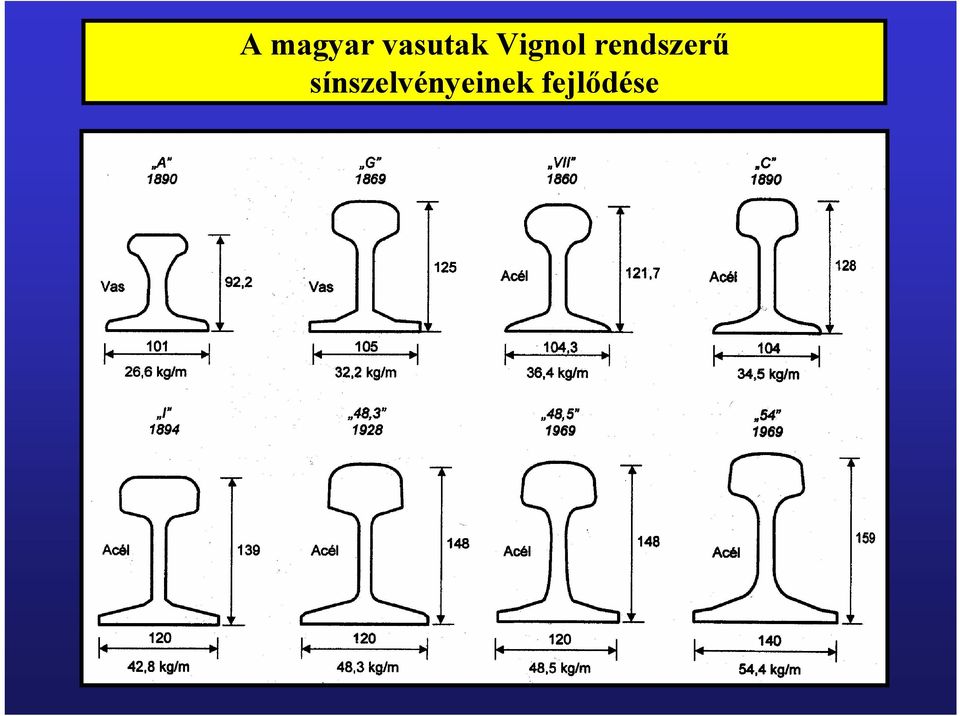 A magyar vasutak Vignol rendszerű sínszelvényeinek fejlődése

„A"
1890
Vas
92,2
101
26,6 kg/m

„G"
1869
Vas
125
105
32,2 kg/m

„VII"
1860
Acél
121,7
104,3
36,4 kg/m

„C"
1890
Acél
128
104
34,5 kg/m

„I"
1894
Acél
139
120
42,8 kg/m

„48,3"
1928
Acél
148
120
48,3 kg/m

„48,5"
1969
Acél
148
120
48,5 kg/m

„54"
1969
Acél
159
140
54,4 kg/m